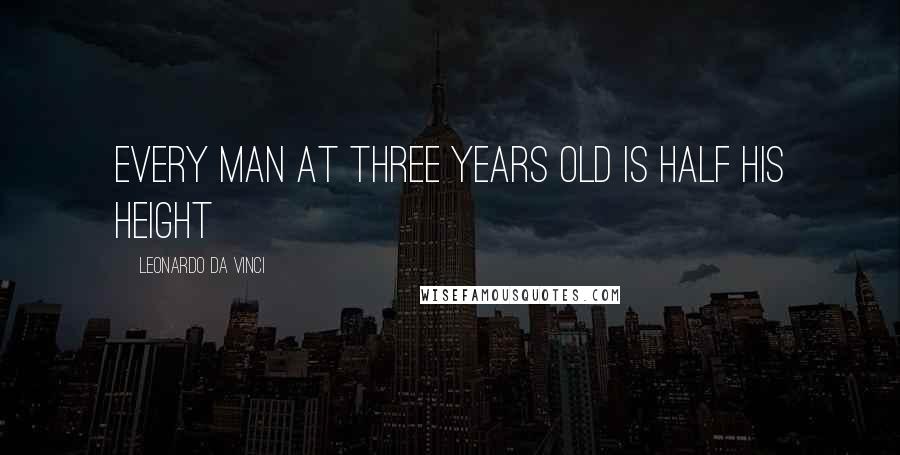 EVERY MAN AT THREE YEARS OLD IS HALF HIS HEIGHT

LEONARDO DA VINCI

WISEFAMOUSQUOTES.COM